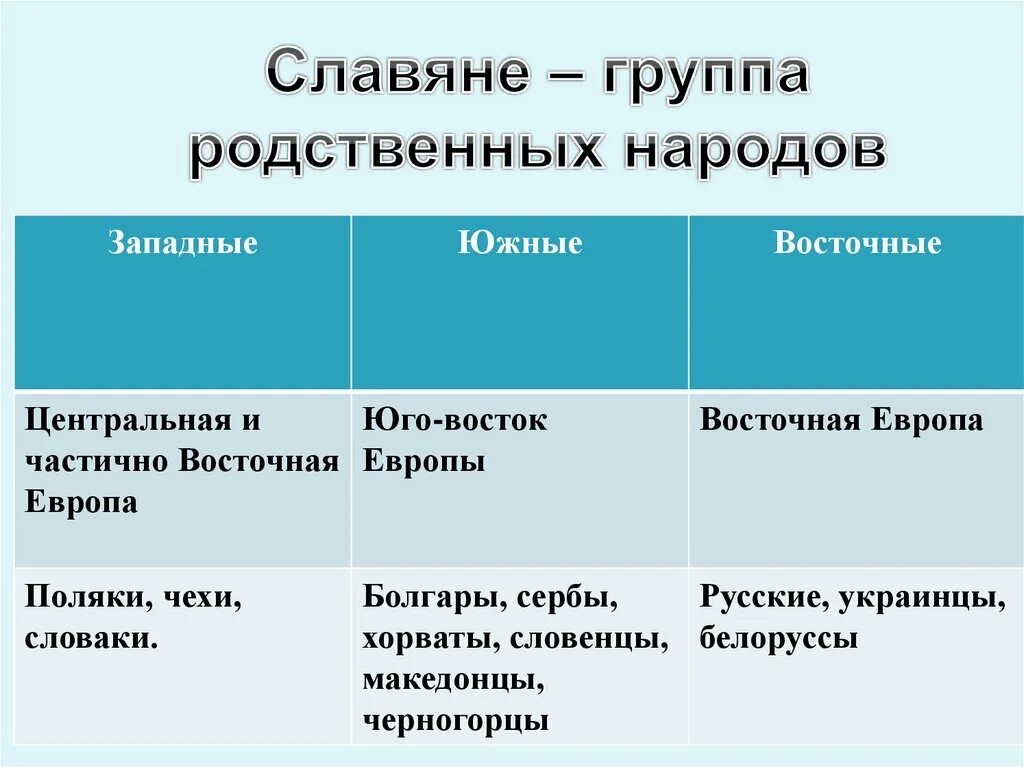 Славяне – группа родственных народов

| Западные | Южные | Восточные |
|---|---|---|
| Центральная и частично Восточная Европа | Юго-восток Европы | Восточная Европа |
| Поляки, чехи, словаки. | Болгары, сербы, хорваты, словенцы, македонцы, черногорцы | Русские, украинцы, белоруссы |